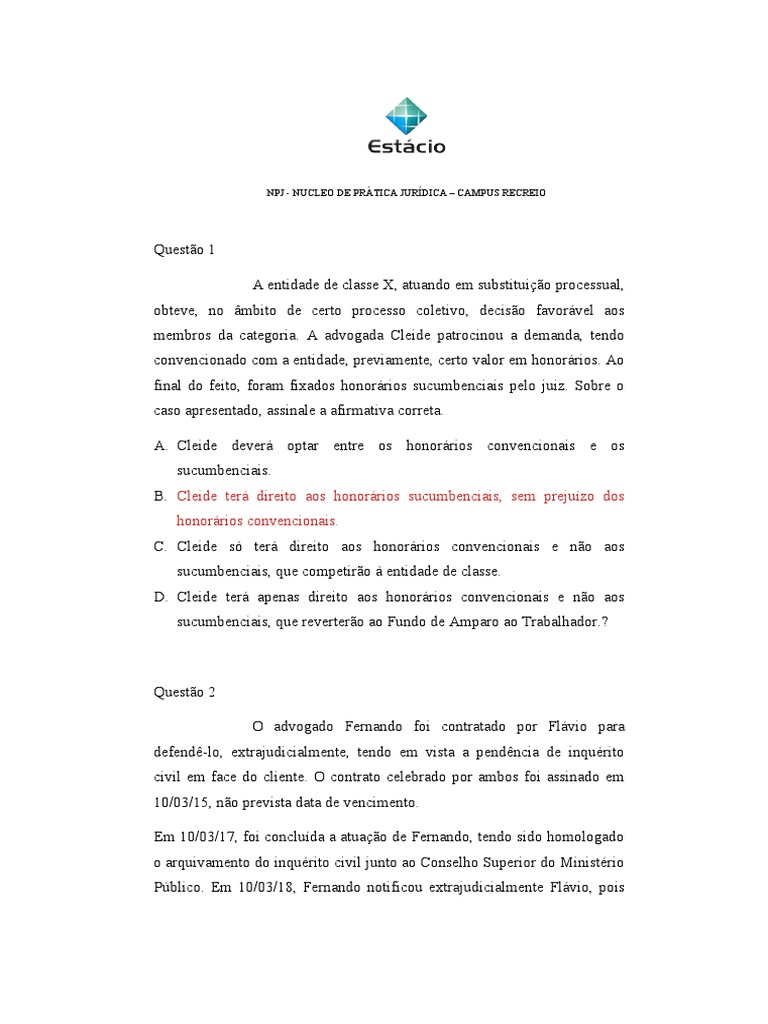 Estácio

NPJ - NUCLEO DE PRÁTICA JURÍDICA – CAMPUS RECREIO

Questão 1

A entidade de classe X, atuando em substituição processual, obteve, no âmbito de certo processo coletivo, decisão favorável aos membros da categoria. A advogada Cleide patrocinou a demanda, tendo convencionado com a entidade, previamente, certo valor em honorários. Ao final do feito, foram fixados honorários sucumbenciais pelo juiz. Sobre o caso apresentado, assinale a afirmativa correta.

A. Cleide deverá optar entre os honorários convencionais e os sucumbenciais.
B. Cleide terá direito aos honorários sucumbenciais, sem prejuízo dos honorários convencionais.
C. Cleide só terá direito aos honorários convencionais e não aos sucumbenciais, que competirão à entidade de classe.
D. Cleide terá apenas direito aos honorários convencionais e não aos sucumbenciais, que reverterão ao Fundo de Amparo ao Trabalhador.?

Questão 2

O advogado Fernando foi contratado por Flávio para defendê-lo, extrajudicialmente, tendo em vista a pendência de inquérito civil em face do cliente. O contrato celebrado por ambos foi assinado em 10/03/15, não prevista data de vencimento.

Em 10/03/17, foi concluída a atuação de Fernando, tendo sido homologado o arquivamento do inquérito civil junto ao Conselho Superior do Ministério Público. Em 10/03/18, Fernando notificou extrajudicialmente Flávio, pois